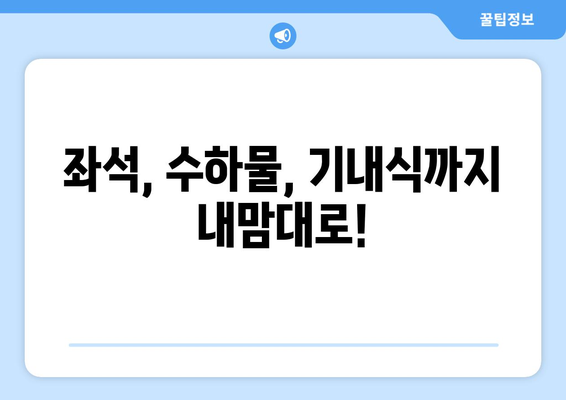 꿀팁정보

좌석, 수하물, 기내식까지 내맘대로!